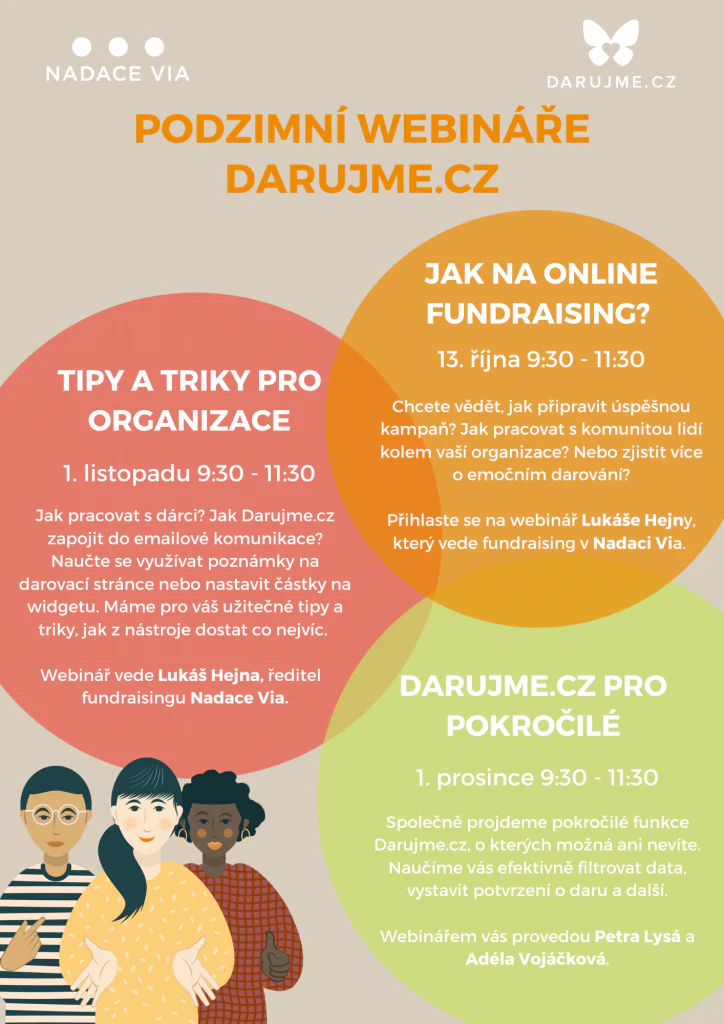 NADACE VIA

DARUJME.CZ

PODZIMNÍ WEBINÁŘE DARUJME.CZ

TIPY A TRIKY PRO ORGANIZACE

1. listopadu 9:30 - 11:30

Jak pracovat s dárci? Jak Darujme.cz zapojit do emailové komunikace? Naučte se využívat poznámky na darovací stránce nebo nastavit částky na widgetu. Máme pro váš užitečné tipy a triky, jak z nástroje dostat co nejvíc.

Webinář vede Lukáš Hejna, ředitel fundraisingu Nadace Via.

JAK NA ONLINE FUNDRAISING?

13. října 9:30 - 11:30

Chcete vědět, jak připravit úspěšnou kampaň? Jak pracovat s komunitou lidí kolem vaší organizace? Nebo zjistit více o emočním darování?

Přihlaste se na webinář Lukáše Hejny, který vede fundraising v Nadaci Via.

DARUJME.CZ PRO POKROČILÉ

1. prosince 9:30 - 11:30

Společně projdeme pokročilé funkce Darujme.cz, o kterých možná ani nevíte. Naučíme vás efektivně filtrovat data, vystavit potvrzení o daru a další.

Webinářem vás provedou Petra Lysá a Adéla Vojáčková.